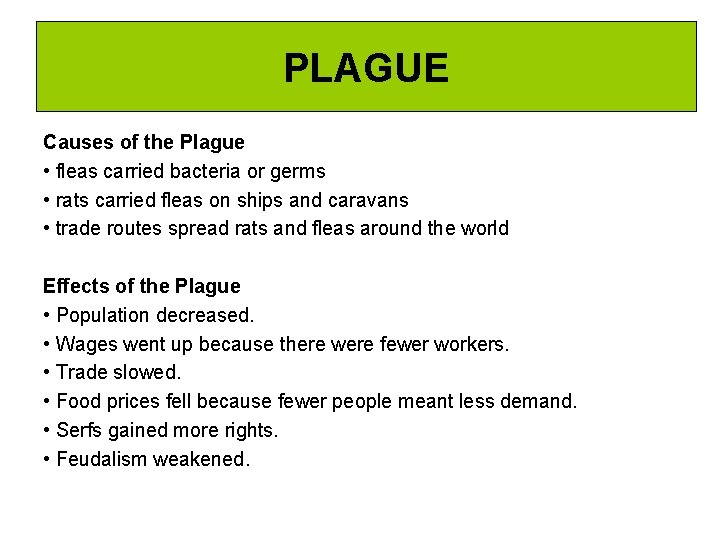 PLAGUE

Causes of the Plague
• fleas carried bacteria or germs
• rats carried fleas on ships and caravans
• trade routes spread rats and fleas around the world

Effects of the Plague
• Population decreased.
• Wages went up because there were fewer workers.
• Trade slowed.
• Food prices fell because fewer people meant less demand.
• Serfs gained more rights.
• Feudalism weakened.